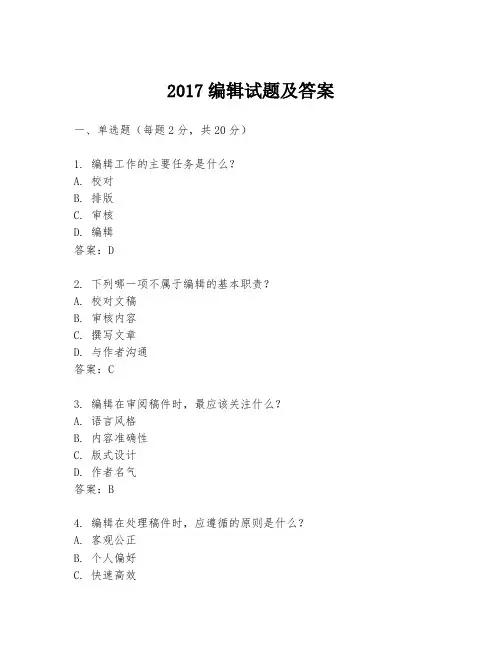 2017 编辑试题及答案

一、单选题（每题 2 分，共 20 分）

1. 编辑工作的主要任务是什么？
A. 校对
B. 排版
C. 审核
D. 编辑
答案：D

2. 下列哪一项不属于编辑的基本职责？
A. 校对文稿
B. 审核内容
C. 撰写文章
D. 与作者沟通
答案：C

3. 编辑在审阅稿件时，最应该关注什么？
A. 语言风格
B. 内容准确性
C. 版式设计
D. 作者名气
答案：B

4. 编辑在处理稿件时，应遵循的原则是什么？
A. 客观公正
B. 个人偏好
C. 快速高效